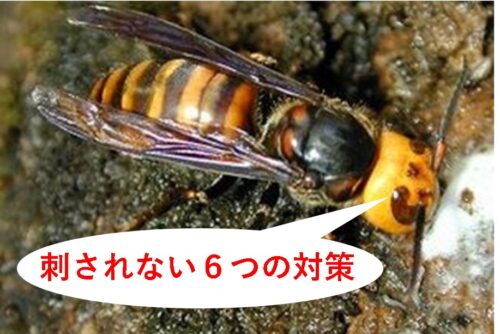 刺されない６つの対策